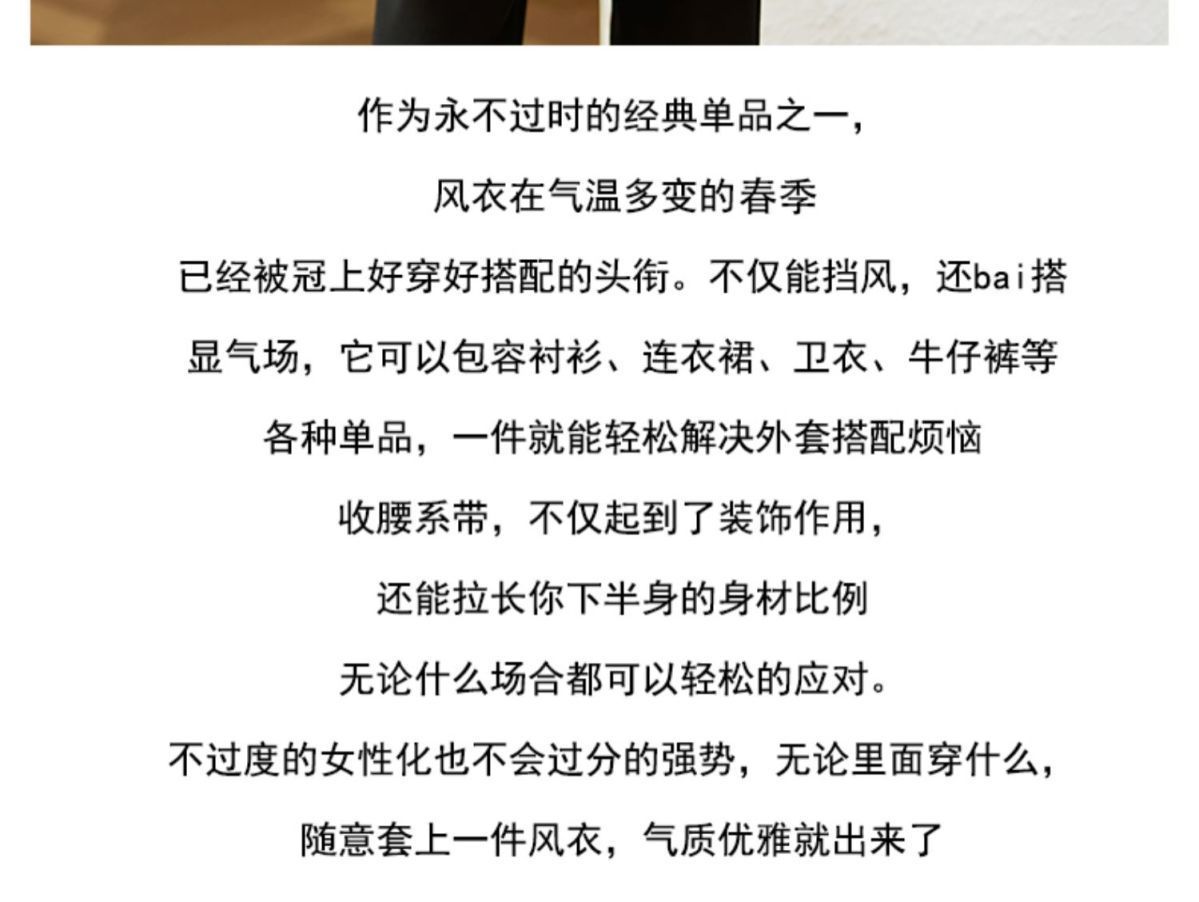 作为永不过时的经典单品之一，

风衣在气温多变的春季

已经被冠上好穿好搭配的头衔。不仅能挡风，还bai搭

显气场，它可以包容衬衫、连衣裙、卫衣、牛仔裤等

各种单品，一件就能轻松解决外套搭配烦恼

收腰系带，不仅起到了装饰作用，

还能拉长你下半身的身材比例

无论什么场合都可以轻松的应对。

不过度的女性化也不会过分的强势，无论里面穿什么，

随意套上一件风衣，气质优雅就出来了